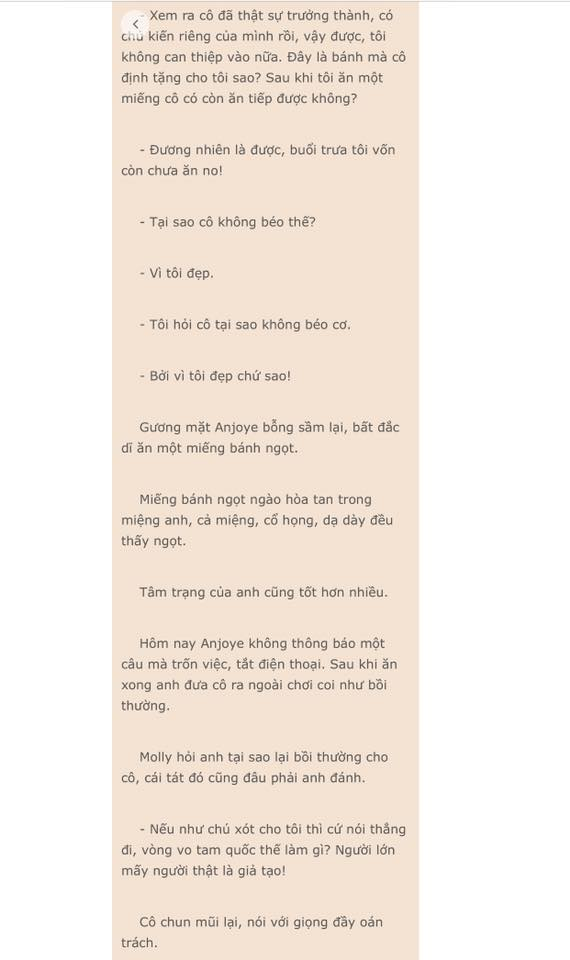 - Xem ra cô đã thật sự trưởng thành, có chủ kiến riêng của mình rồi, vậy được, tôi không can thiệp vào nữa. Đây là bánh mà cô định tặng cho tôi sao? Sau khi tôi ăn một miếng cô có còn ăn tiếp được không?

- Đương nhiên là được, buổi trưa tôi vốn còn chưa ăn no!

- Tại sao cô không béo thế?

- Vì tôi đẹp.

- Tôi hỏi cô tại sao không béo cơ.

- Bởi vì tôi đẹp chứ sao!

Gương mặt Anjoye bỗng sầm lại, bất đắc dĩ ăn một miếng bánh ngọt.

Miếng bánh ngọt ngào hòa tan trong miệng anh, cả miệng, cổ họng, dạ dày đều thấy ngọt.

Tâm trạng của anh cũng tốt hơn nhiều.

Hôm nay Anjoye không thông báo một câu mà trốn việc, tắt điện thoại. Sau khi ăn xong anh đưa cô ra ngoài chơi coi như bồi thường.

Molly hỏi anh tại sao lại bồi thường cho cô, cái tát đó cũng đâu phải anh đánh.

- Nếu như chú xót cho tôi thì cứ nói thẳng đi, vòng vo tam quốc thế làm gì? Người lớn mấy người thật là giả tạo!

Cô chun mũi lại, nói với giọng đầy oán trách.